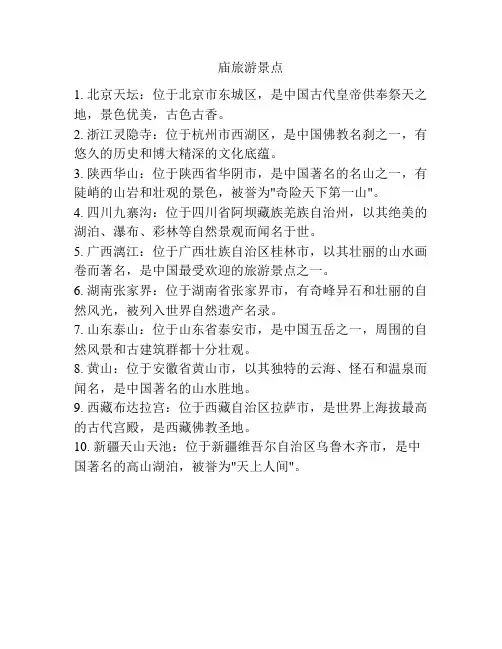 庙旅游景点

1. 北京天坛：位于北京市东城区，是中国古代皇帝供奉祭天之地，景色优美，古色古香。

2. 浙江灵隐寺：位于杭州市西湖区，是中国佛教名刹之一，有悠久的历史和博大精深的文化底蕴。

3. 陕西华山：位于陕西省华阴市，是中国著名的名山之一，有陡峭的山岩和壮观的景色，被誉为"奇险天下第一山"。

4. 四川九寨沟：位于四川省阿坝藏族羌族自治州，以其绝美的湖泊、瀑布、彩林等自然景观而闻名于世。

5. 广西漓江：位于广西壮族自治区桂林市，以其壮丽的山水画卷而著名，是中国最受欢迎的旅游景点之一。

6. 湖南张家界：位于湖南省张家界市，有奇峰异石和壮丽的自然风光，被列入世界自然遗产名录。

7. 山东泰山：位于山东省泰安市，是中国五岳之一，周围的自然风景和古建筑群都十分壮观。

8. 黄山：位于安徽省黄山市，以其独特的云海、怪石和温泉而闻名，是中国著名的山水胜地。

9. 西藏布达拉宫：位于西藏自治区拉萨市，是世界上海拔最高的古代宫殿，是西藏佛教圣地。

10. 新疆天山天池：位于新疆维吾尔自治区乌鲁木齐市，是中国著名的高山湖泊，被誉为"天上人间"。